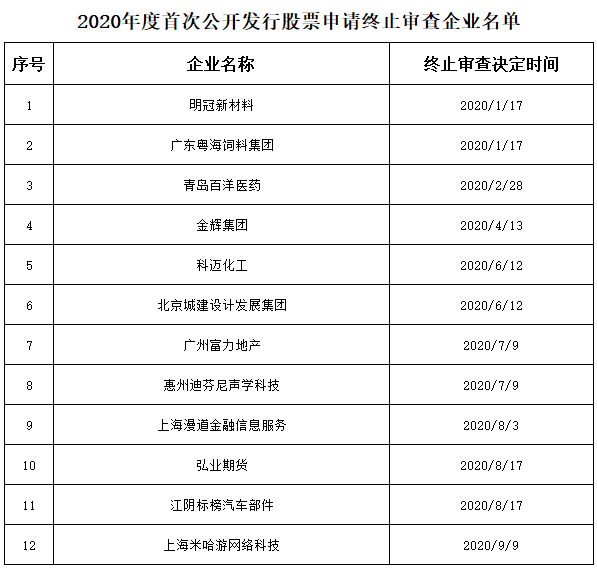 2020年度首次公开发行股票申请终止审查企业名单

| 序号 | 企业名称 | 终止审查决定时间 |
|---|---|---|
| 1 | 明冠新材料 | 2020/1/17 |
| 2 | 广东粤海饲料集团 | 2020/1/17 |
| 3 | 青岛百洋医药 | 2020/2/28 |
| 4 | 金辉集团 | 2020/4/13 |
| 5 | 科迈化工 | 2020/6/12 |
| 6 | 北京城建设计发展集团 | 2020/6/12 |
| 7 | 广州富力地产 | 2020/7/9 |
| 8 | 惠州迪芬尼声学科技 | 2020/7/9 |
| 9 | 上海漫道金融信息服务 | 2020/8/3 |
| 10 | 弘业期货 | 2020/8/17 |
| 11 | 江阴标榜汽车部件 | 2020/8/17 |
| 12 | 上海米哈游网络科技 | 2020/9/9 |